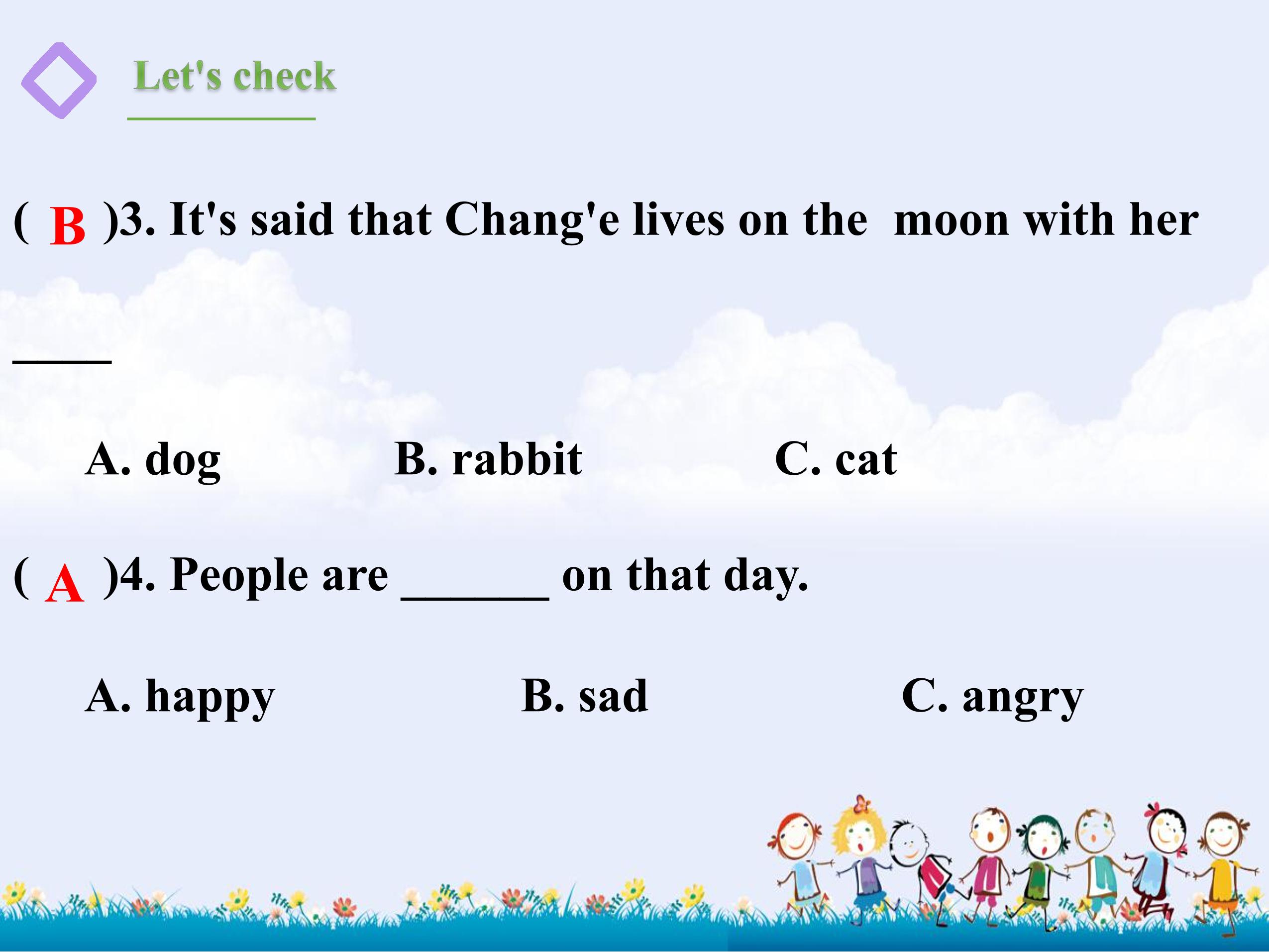 Let's check

( B )3. It's said that Chang'e lives on the moon with her ____

A. dog B. rabbit C. cat

( A )4. People are ____ on that day.

A. happy B. sad C. angry